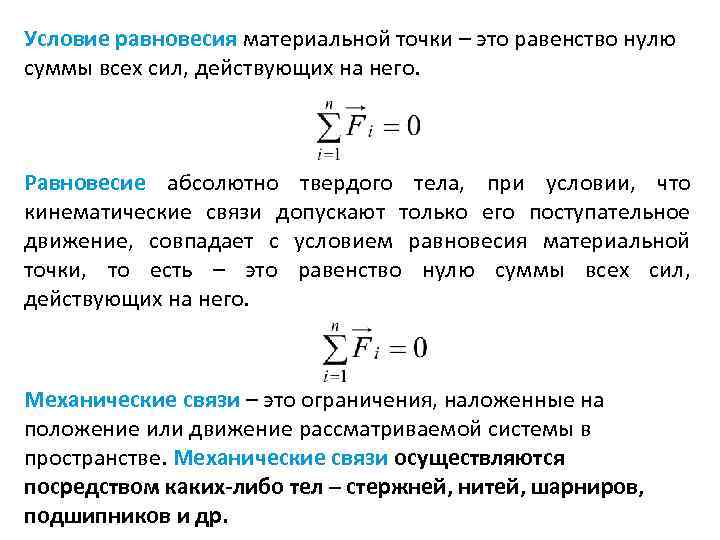 Условие равновесия материальной точки – это равенство нулю суммы всех сил, действующих на него.

$\sum_{i=1}^{n} \vec{F}_i = 0$

Равновесие абсолютно твердого тела, при условии, что кинематические связи допускают только его поступательное движение, совпадает с условием равновесия материальной точки, то есть – это равенство нулю суммы всех сил, действующих на него.

$\sum_{i=1}^{n} \vec{F}_i = 0$

Механические связи – это ограничения, наложенные на положение или движение рассматриваемой системы в пространстве. Механические связи осуществляются посредством каких-либо тел – стержней, нитей, шарниров, подшипников и др.